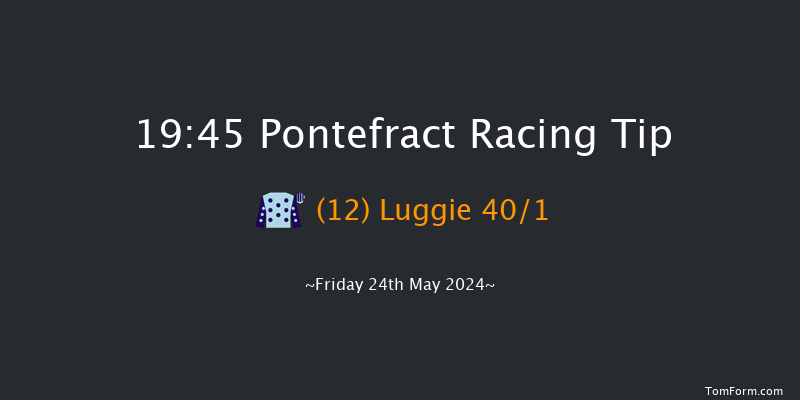 19:45 Pontefract Racing Tip

(12) Luggie 40/1

~Friday 24th May 2024~

TomForm.com